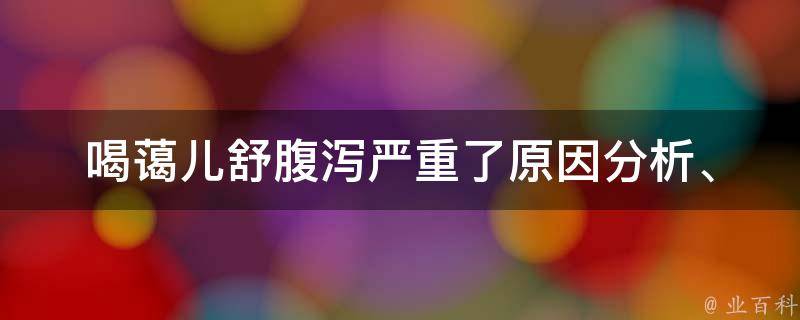 喝蔼儿舒腹泻严重了原因分析、

@ 业百科